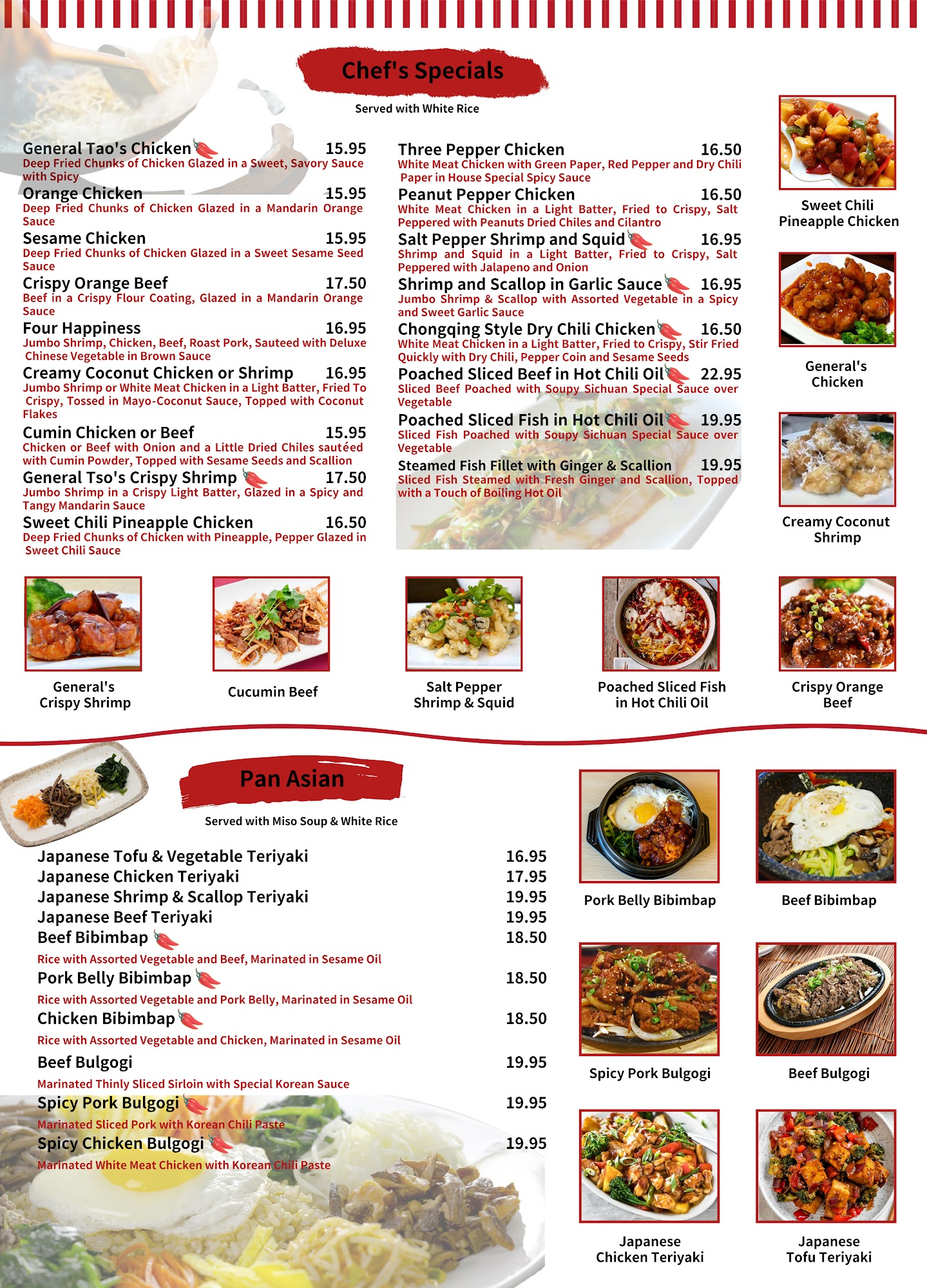 Chef's Specials

Served with White Rice

General Tao's Chicken 15.95
Deep Fried Chunks of Chicken Glazed in a Sweet, Savory Sauce with Spicy

Orange Chicken 15.95
Deep Fried Chunks of Chicken Glazed in a Mandarin Orange Sauce

Sesame Chicken 15.95
Deep Fried Chunks of Chicken Glazed in a Sweet Sesame Seed Sauce

Crispy Orange Beef 17.50
Beef in a Crispy Flour Coating, Glazed in a Mandarin Orange Sauce

Four Happiness 16.95
Jumbo Shrimp, Chicken, Beef, Roast Pork, Sauteed with Deluxe Chinese Vegetable in Brown Sauce

Creamy Coconut Chicken or Shrimp 16.95
Jumbo Shrimp or White Meat Chicken in a Light Batter, Fried To Crispy, Tossed in Mayo-Coconut Sauce, Topped with Coconut Flakes

Cumin Chicken or Beef 15.95
Chicken or Beef with Onion and a Little Dried Chiles sautéed with Cumin Powder, Topped with Sesame Seeds and Scallion

General Tso's Crispy Shrimp 17.50
Jumbo Shrimp in a Crispy Light Batter, Glazed in a Spicy and Tangy Mandarin Sauce

Sweet Chili Pineapple Chicken 16.50
Deep Fried Chunks of Chicken with Pineapple, Pepper Glazed in Sweet Chili Sauce

Three Pepper Chicken 16.50
White Meat Chicken with Green Paper, Red Pepper and Dry Chili Paper in House Special Spicy Sauce

Peanut Pepper Chicken 16.50
White Meat Chicken in a Light Batter, Fried to Crispy, Salt Peppered with Peanuts Dried Chiles and Cilantro

Salt Pepper Shrimp and Squid 16.95
Shrimp and Squid in a Light Batter, Fried to Crispy, Salt Peppered with Jalapeno and Onion

Shrimp and Scallop in Garlic Sauce 16.95
Jumbo Shrimp & Scallop with Assorted Vegetable in a Spicy and Sweet Garlic Sauce

Chongqing Style Dry Chili Chicken 16.50
White Meat Chicken in a Light Batter, Fried to Crispy, Stir Fried Quickly with Dry Chili, Pepper Coin and Sesame Seeds

Poached Sliced Beef in Hot Chili Oil 22.95
Sliced Beef Poached with Soupy Sichuan Special Sauce over Vegetable

Poached Sliced Fish in Hot Chili Oil 19.95
Sliced Fish Poached with Soupy Sichuan Special Sauce over Vegetable

Steamed Fish Fillet with Ginger & Scallion 19.95
Sliced Fish Steamed with Fresh Ginger and Scallion, Topped with a Touch of Boiling Hot Oil

Sweet Chili Pineapple Chicken

General's Chicken

Creamy Coconut Shrimp

General's Crispy Shrimp

Cucumin Beef

Salt Pepper Shrimp & Squid

Poached Sliced Fish in Hot Chili Oil

Crispy Orange Beef

Pan Asian

Served with Miso Soup & White Rice

Japanese Tofu & Vegetable Teriyaki 16.95
Japanese Chicken Teriyaki 17.95
Japanese Shrimp & Scallop Teriyaki 19.95
Japanese Beef Teriyaki 19.95
Beef Bibimbap 18.50
Rice with Assorted Vegetable and Beef, Marinated in Sesame Oil
Pork Belly Bibimbap 18.50
Rice with Assorted Vegetable and Pork Belly, Marinated in Sesame Oil
Chicken Bibimbap 18.50
Rice with Assorted Vegetable and Chicken, Marinated in Sesame Oil
Beef Bulgogi 19.95
Marinated Thinly Sliced Sirloin with Special Korean Sauce
Spicy Pork Bulgogi 19.95
Marinated Sliced Pork with Korean Chili Paste
Spicy Chicken Bulgogi 19.95
Marinated White Meat Chicken with Korean Chili Paste

Pork Belly Bibimbap

Beef Bibimbap

Spicy Pork Bulgogi

Beef Bulgogi

Japanese Chicken Teriyaki

Japanese Tofu Teriyaki